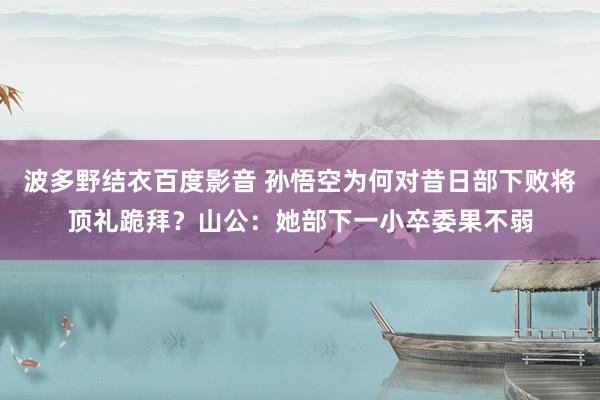 波多野结衣百度影音 孙悟空为何对昔日部下败将顶礼跪拜？山公：她部下一小卒委果不弱